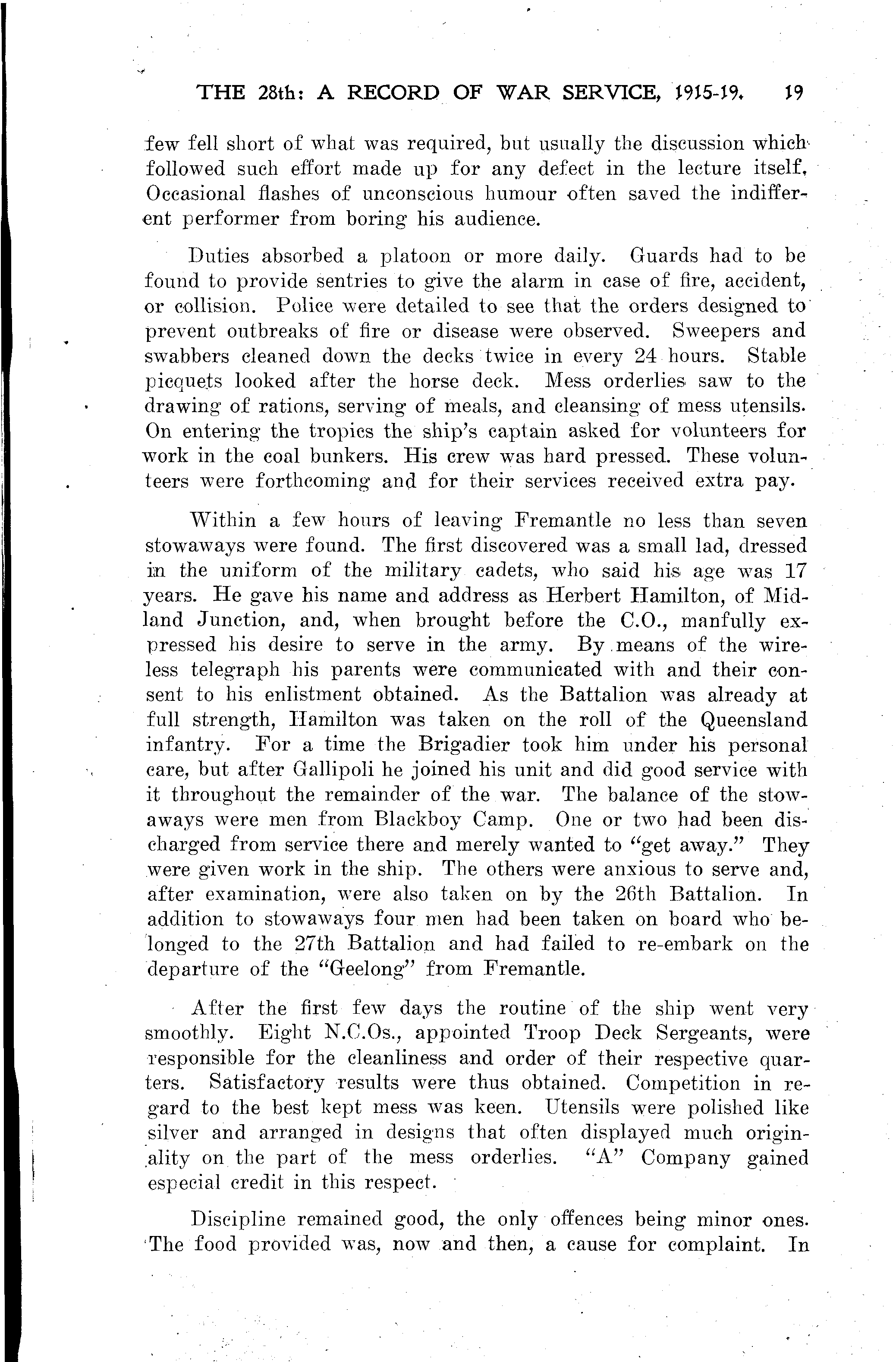 THE 28th: A RECORD OF WAR SERVICE, 1915-19. 19

few fell short of what was required, but usually the discussion which followed such effort made up for any defect in the lecture itself, Occasional flashes of unconscious humour often saved the indifferent performer from boring his audience.

Duties absorbed a platoon or more daily. Guards had to be found to provide sentries to give the alarm in case of fire, accident, or collision. Police were detailed to see that the orders designed to prevent outbreaks of fire or disease were observed. Sweepers and swabbers cleaned down the decks twice in every 24 hours. Stable picquets looked after the horse deck. Mess orderlies saw to the drawing of rations, serving of meals, and cleansing of mess utensils. On entering the tropics the ship's captain asked for volunteers for work in the coal bunkers. His crew was hard pressed. These volunteers were forthcoming and for their services received extra pay.

Within a few hours of leaving Fremantle no less than seven stowaways were found. The first discovered was a small lad, dressed in the uniform of the military cadets, who said his age was 17 years. He gave his name and address as Herbert Hamilton, of Midland Junction, and, when brought before the C.O., manfully expressed his desire to serve in the army. By means of the wireless telegraph his parents were communicated with and their consent to his enlistment obtained. As the Battalion was already at full strength, Hamilton was taken on the roll of the Queensland infantry. For a time the Brigadier took him under his personal care, but after Gallipoli he joined his unit and did good service with it throughout the remainder of the war. The balance of the stowaways were men from Blackboy Camp. One or two had been discharged from service there and merely wanted to "get away." They were given work in the ship. The others were anxious to serve and, after examination, were also taken on by the 26th Battalion. In addition to stowaways four men had been taken on board who belonged to the 27th Battalion and had failed to re-embark on the departure of the "Geelong" from Fremantle.

After the first few days the routine of the ship went very smoothly. Eight N.C.Os., appointed Troop Deck Sergeants, were responsible for the cleanliness and order of their respective quarters. Satisfactory results were thus obtained. Competition in regard to the best kept mess was keen. Utensils were polished like silver and arranged in designs that often displayed much originality on the part of the mess orderlies. "A" Company gained especial credit in this respect.

Discipline remained good, the only offences being minor ones. The food provided was, now and then, a cause for complaint. In